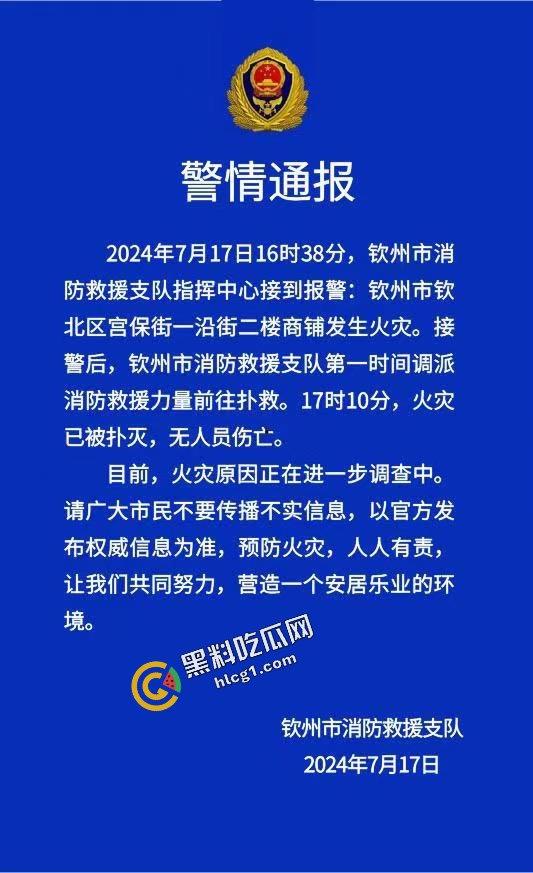 警情通报

2024年7月17日16时38分，钦州市消防救援支队指挥中心接到报警：钦州市钦北区宫保街一沿街二楼商铺发生火灾。接警后，钦州市消防救援支队第一时间调派消防救援力量前往扑救。17时10分，火灾已被扑灭，无人员伤亡。

目前，火灾原因正在进一步调查中。请广大市民不要传播不实信息，以官方发布权威信息为准，预防火灾，人人有责，让我们共同努力，营造一个安居乐业的环境。

黑料吃瓜网
hlcg1.com

钦州市消防救援支队
2024年7月17日